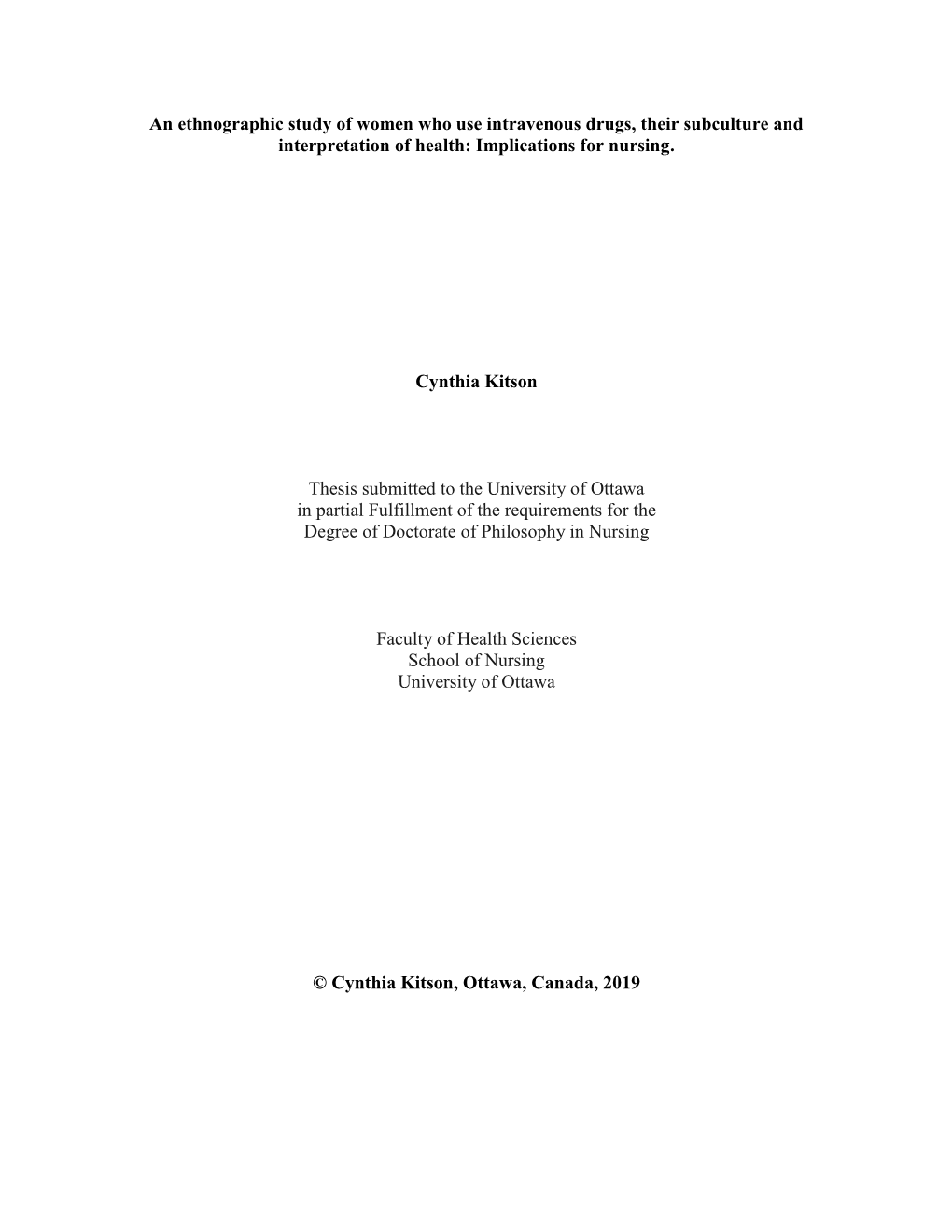 An ethnographic study of women who use intravenous drugs, their subculture and interpretation of health: Implications for nursing.

Cynthia Kitson

Thesis submitted to the University of Ottawa
in partial Fulfillment of the requirements for the
Degree of Doctorate of Philosophy in Nursing

Faculty of Health Sciences
School of Nursing
University of Ottawa

© Cynthia Kitson, Ottawa, Canada, 2019